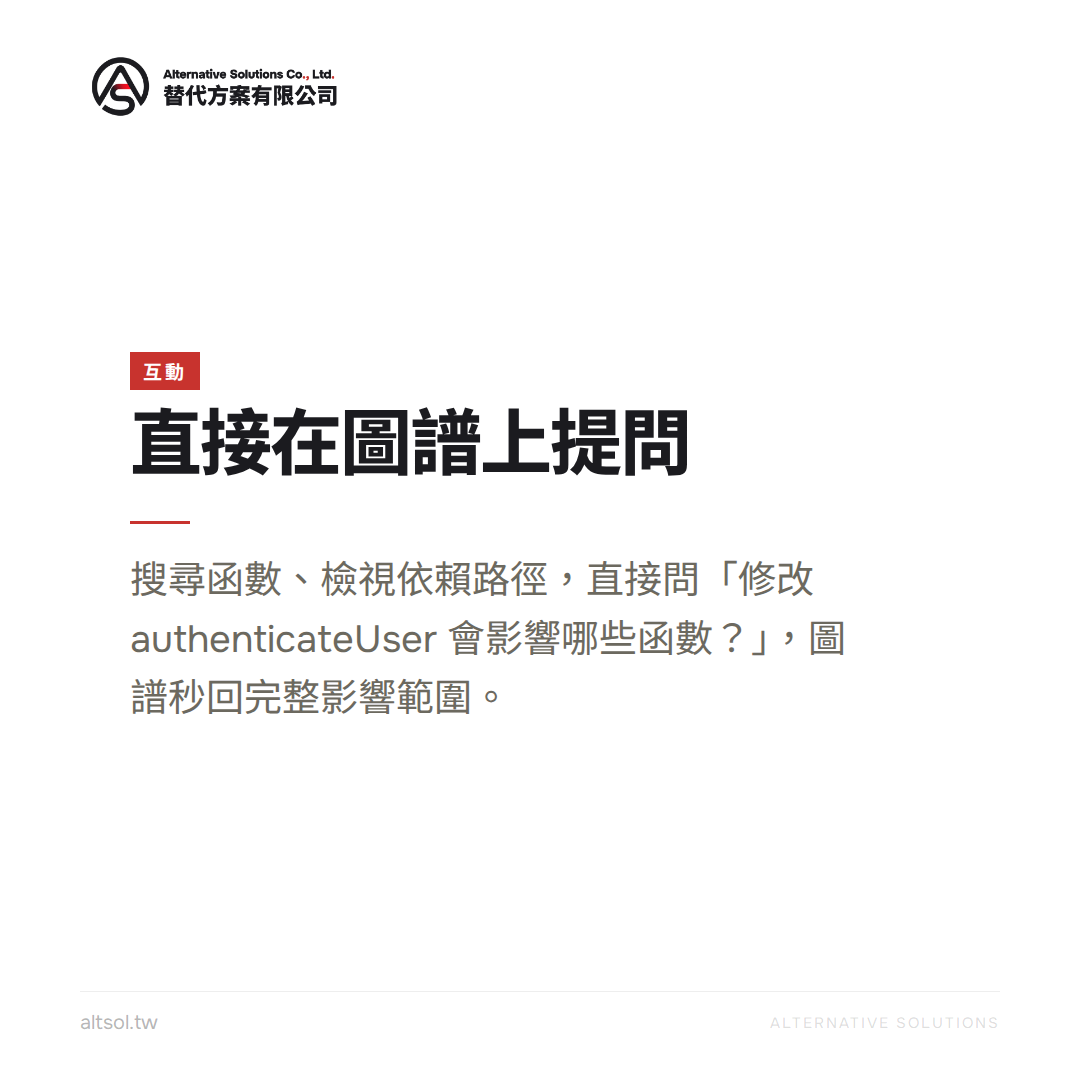 Alternative Solutions Co., Ltd.
替代方案有限公司

互動

直接在圖譜上提問

搜尋函數、檢視依賴路徑，直接問「修改 authenticateUser 會影響哪些函數？」，圖譜秒回完整影響範圍。

altsol.tw

ALTERNATIVE SOLUTIONS